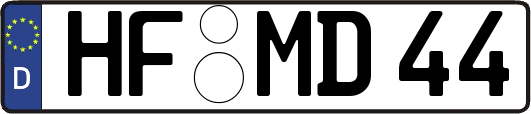 D HF MD 44